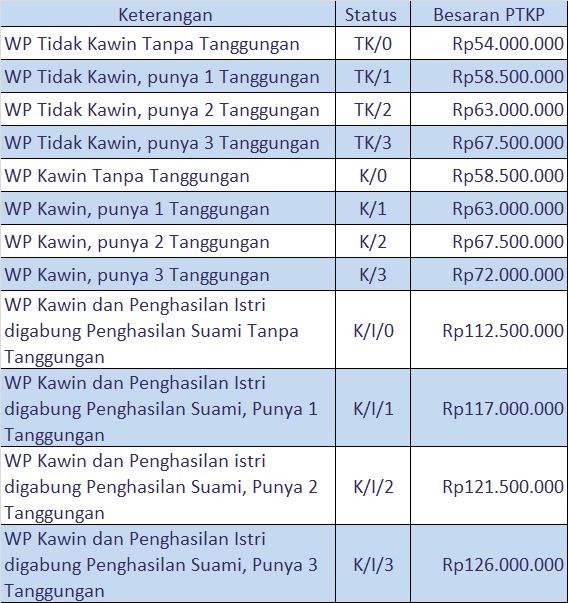 | Keterangan | Status | Besaran PTKP |
|---|---|---|
| WP Tidak Kawin Tanpa Tanggungan | TK/0 | Rp54.000.000 |
| WP Tidak Kawin, punya 1 Tanggungan | TK/1 | Rp58.500.000 |
| WP Tidak Kawin, punya 2 Tanggungan | TK/2 | Rp63.000.000 |
| WP Tidak Kawin, punya 3 Tanggungan | TK/3 | Rp67.500.000 |
| WP Kawin Tanpa Tanggungan | K/0 | Rp58.500.000 |
| WP Kawin, punya 1 Tanggungan | K/1 | Rp63.000.000 |
| WP Kawin, punya 2 Tanggungan | K/2 | Rp67.500.000 |
| WP Kawin, punya 3 Tanggungan | K/3 | Rp72.000.000 |
| WP Kawin dan Penghasilan Istri digabung Penghasilan Suami Tanpa Tanggungan | K/I/0 | Rp112.500.000 |
| WP Kawin dan Penghasilan Istri digabung Penghasilan Suami, Punya 1 Tanggungan | K/I/1 | Rp117.000.000 |
| WP Kawin dan Penghasilan istri digabung Penghasilan Suami, Punya 2 Tanggungan | K/I/2 | Rp121.500.000 |
| WP Kawin dan Penghasilan Istri digabung Penghasilan Suami, Punya 3 Tanggungan | K/I/3 | Rp126.000.000 |